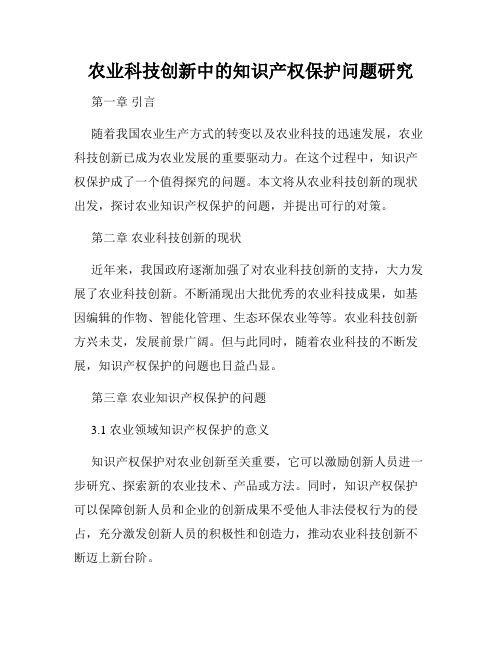 农业科技创新中的知识产权保护问题研究

第一章 引言

随着我国农业生产方式的转变以及农业科技的迅速发展，农业科技创新已成为农业发展的重要驱动力。在这个过程中，知识产权保护成了一个值得探究的问题。本文将从农业科技创新的现状出发，探讨农业知识产权保护的问题，并提出可行的对策。

第二章 农业科技创新的现状

近年来，我国政府逐渐加强了对农业科技创新的支持，大力发展了农业科技创新。不断涌现出大批优秀的农业科技成果，如基因编辑的作物、智能化管理、生态环保农业等等。农业科技创新方兴未艾，发展前景广阔。但与此同时，随着农业科技的不断发展，知识产权保护的问题也日益凸显。

第三章 农业知识产权保护的问题

3.1 农业领域知识产权保护的意义

知识产权保护对农业创新至关重要，它可以激励创新人员进一步研究、探索新的农业技术、产品或方法。同时，知识产权保护可以保障创新人员和企业的创新成果不受他人非法侵权行为的侵占，充分激发创新人员的积极性和创造力，推动农业科技创新不断迈上新台阶。